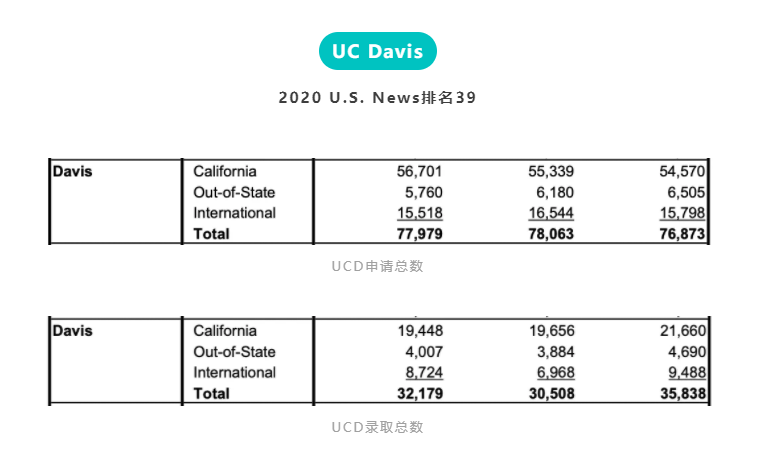 UC Davis

2020 U.S. News排名39

| Davis | California | 56,701 | 55,339 | 54,570 |
|---|---|---|---|---|
| | Out-of-State | 5,760 | 6,180 | 6,505 |
| | International | 15,518 | 16,544 | 15,798 |
| | **Total** | **77,979** | **78,063** | **76,873** |

UCD申请总数

| Davis | California | 19,448 | 19,656 | 21,660 |
|---|---|---|---|---|
| | Out-of-State | 4,007 | 3,884 | 4,690 |
| | International | 8,724 | 6,968 | 9,488 |
| | **Total** | **32,179** | **30,508** | **35,838** |

UCD录取总数